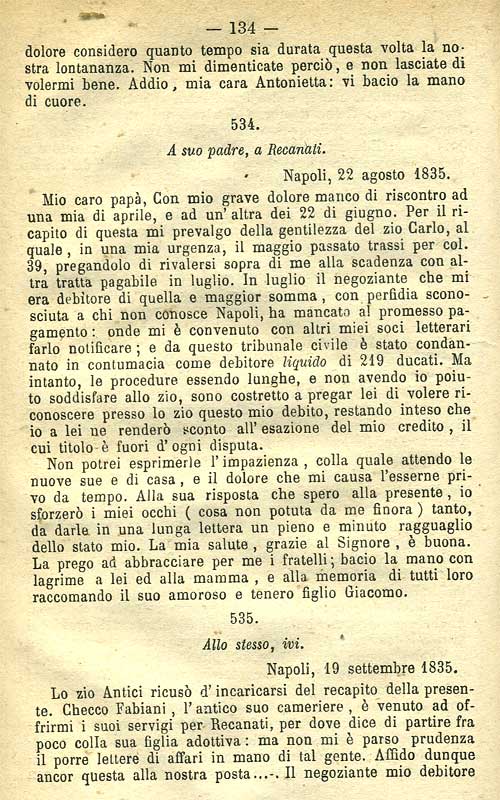 — 134 —

dolore considero quanto tempo sia durata questa volta la nostra lontananza. Non mi dimenticate perciò, e non lasciate di volermi bene. Addio, mia cara Antonietta: vi bacio la mano di cuore.

534.

A suo padre, a Recanati.

Napoli, 22 agosto 1835.

Mio caro papà, Con mio grave dolore manco di riscontro ad una mia di aprile, e ad un' altra dei 22 di giugno. Per il ricapito di questa mi prevalgo della gentilezza del zio Carlo, al quale, in una mia urgenza, il maggio passato trassi per col. 39, pregandolo di rivalersi sopra di me alla scadenza con altra tratta pagabile in luglio. In luglio il negoziante che mi era debitore di quella e maggior somma, con perfidia sconosciuta a chi non conosce Napoli, ha mancato al promesso pagamento: onde mi è convenuto con altri miei soci letterari farlo notificare; e da questo tribunale civile è stato condannato in contumacia come debitore liquido di 219 ducati. Ma intanto, le procedure essendo lunghe, e non avendo io potuto soddisfare allo zio, sono costretto a pregar lei di volere riconoscere presso lo zio questo mio debito, restando inteso che io a lei ne renderò sconto all' esazione del mio credito, il cui titolo è fuori d' ogni disputa.

Non potrei esprimerle l' impazienza, colla quale attendo le nuove sue e di casa, e il dolore che mi causa l'esserne privo da tempo. Alla sua risposta che spero alla presente, io sforzerò i miei occhi ( cosa non potuta da me finora ) tanto, da darle in una lunga lettera un pieno e minuto ragguaglio dello stato mio. La mia salute, grazie al Signore, è buona. La prego ad abbracciare per me i fratelli; bacio la mano con lagrime a lei ed alla mamma, e alla memoria di tutti loro raccomando il suo amoroso e tenero figlio Giacomo.

535.

Allo stesso, ivi.

Napoli, 19 settembre 1835.

Lo zio Antici ricusò d' incaricarsi del recapito della presente. Checco Fabiani, l' antico suo cameriere, è venuto ad offrirmi i suoi servigi per Recanati, per dove dice di partire fra poco colla sua figlia adottiva: ma non mi è parso prudenza il porre lettere di affari in mano di tal gente. Affido dunque ancor questa alla nostra posta...-. Il negoziante mio debitore